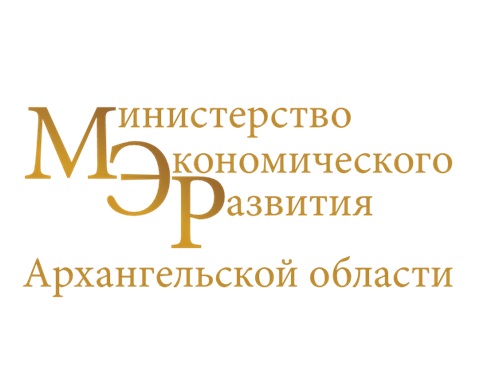 Министерство
Экономического
Развития
Архангельской области